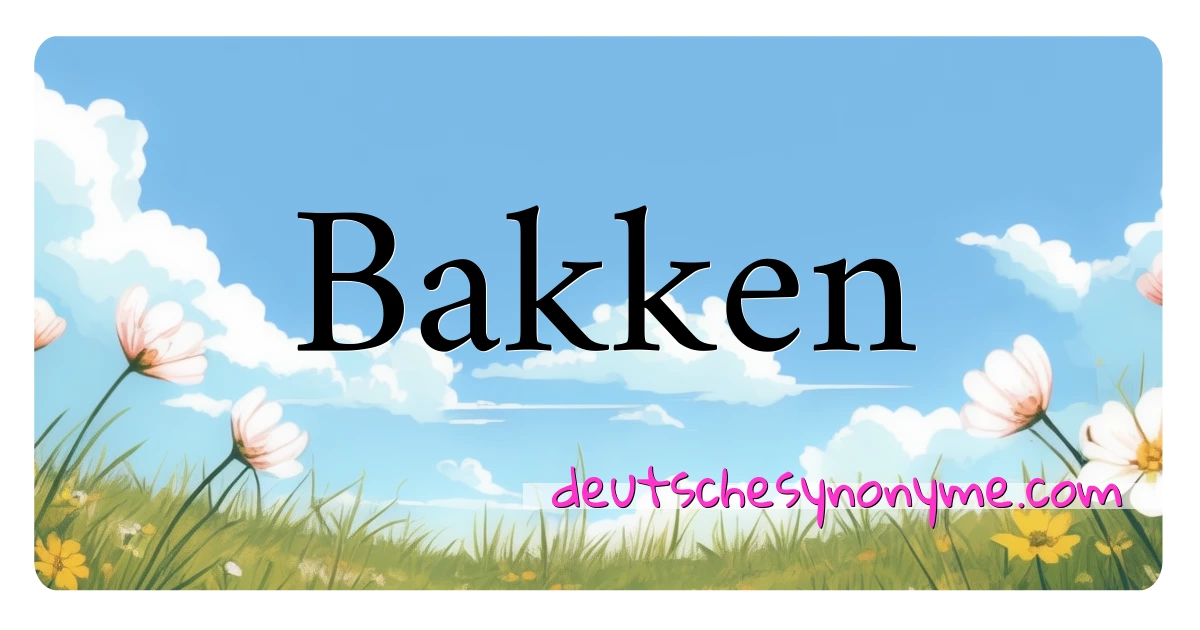 Bakken

deutschesynonyme.com